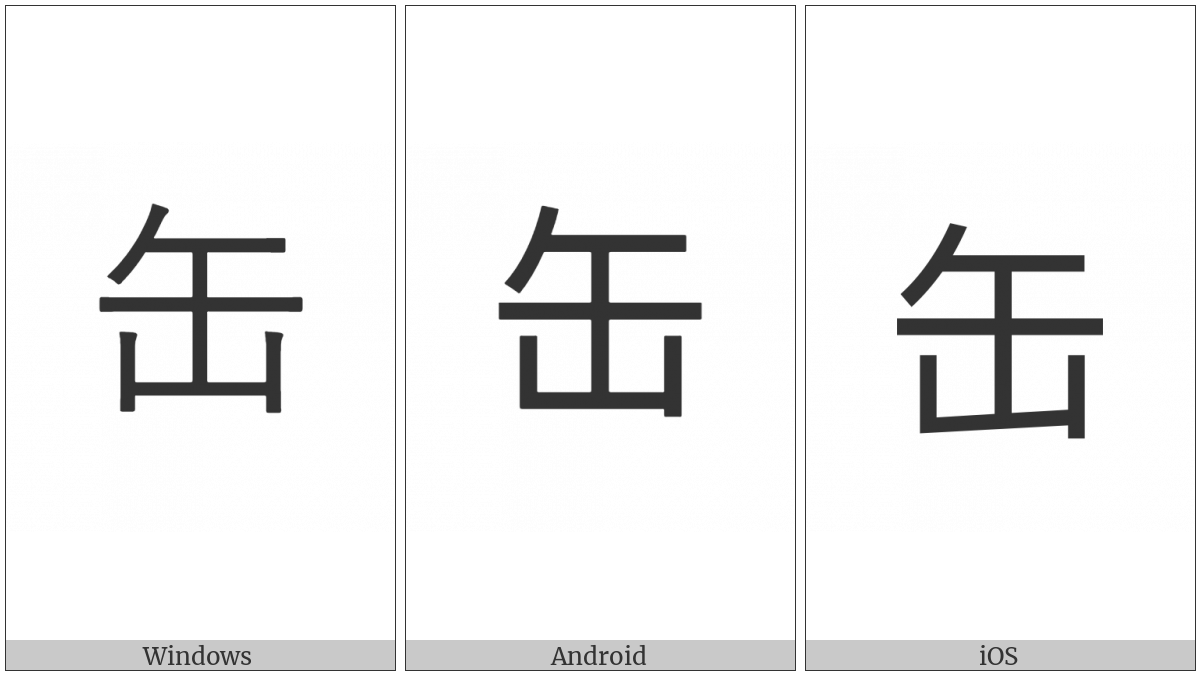 缶

Windows

缶

Android

缶

iOS